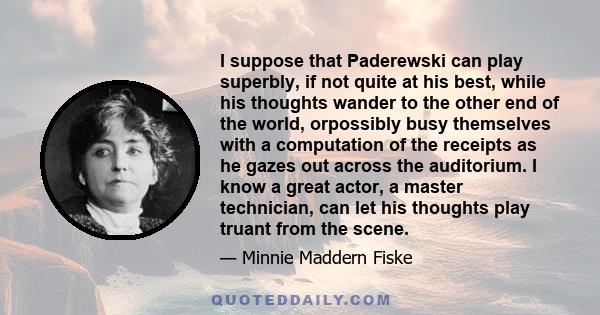 I suppose that Paderewski can play superbly, if not quite at his best, while his thoughts wander to the other end of the world, orpossibly busy themselves with a computation of the receipts as he gazes out across the auditorium. I know a great actor, a master technician, can let his thoughts play truant from the scene.

— Minnie Maddern Fiske

QUOTEDDAILY.COM